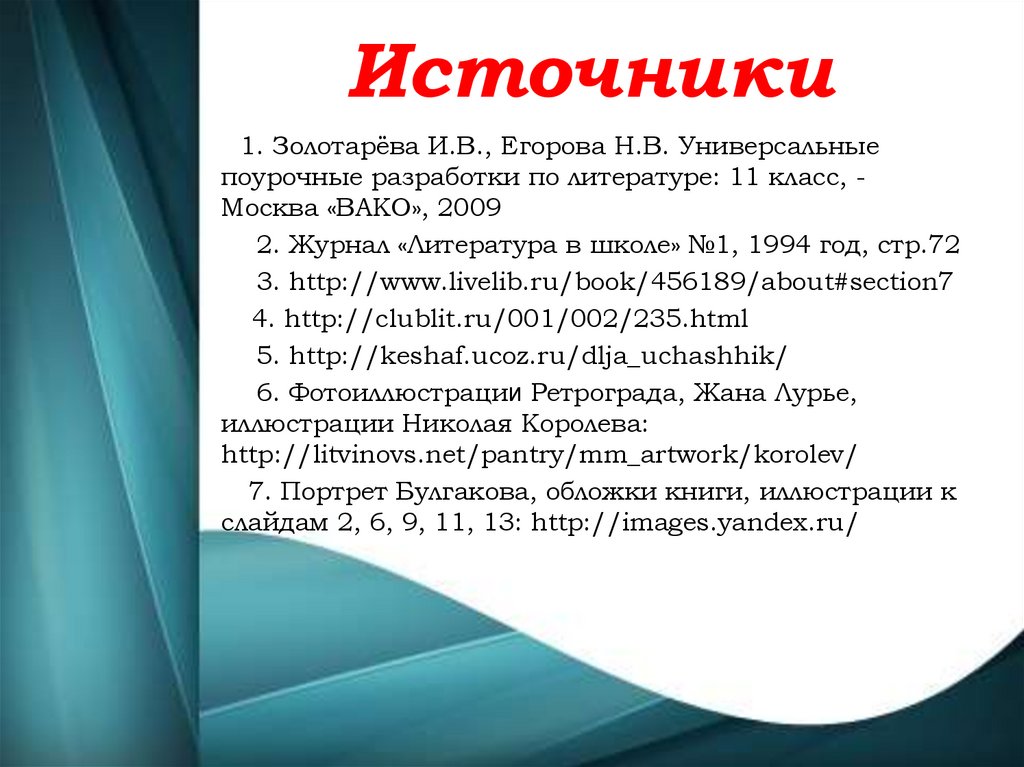 Источники

1. Золотарёва И.В., Егорова Н.В. Универсальные поурочные разработки по литературе: 11 класс, - Москва «ВАКО», 2009

2. Журнал «Литература в школе» №1, 1994 год, стр.72

3. http://www.livelib.ru/book/456189/about#section7

4. http://clublit.ru/001/002/235.html

5. http://keshaf.ucoz.ru/dlja_uchashhik/

6. Фотоиллюстрации Ретрограда, Жана Лурье, иллюстрации Николая Королева: http://litvinovs.net/pantry/mm_artwork/korolev/

7. Портрет Булгакова, обложки книги, иллюстрации к слайдам 2, 6, 9, 11, 13: http://images.yandex.ru/